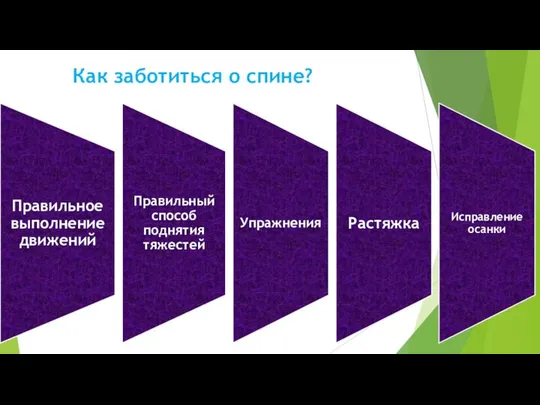 Как заботиться о спине?

Правильное выполнение движений

Правильный способ поднятия тяжестей

Упражнения

Растяжка

Исправление осанки